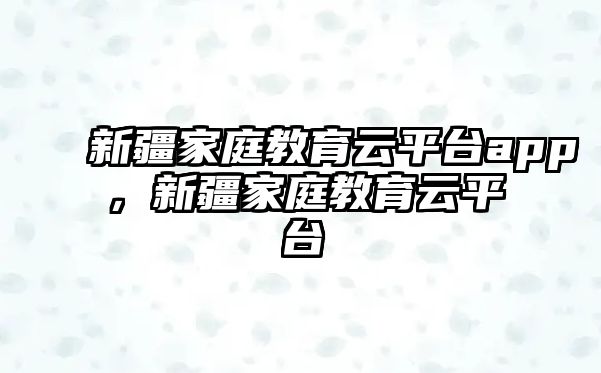 新疆家庭教育云平台app，新疆家庭教育云平台